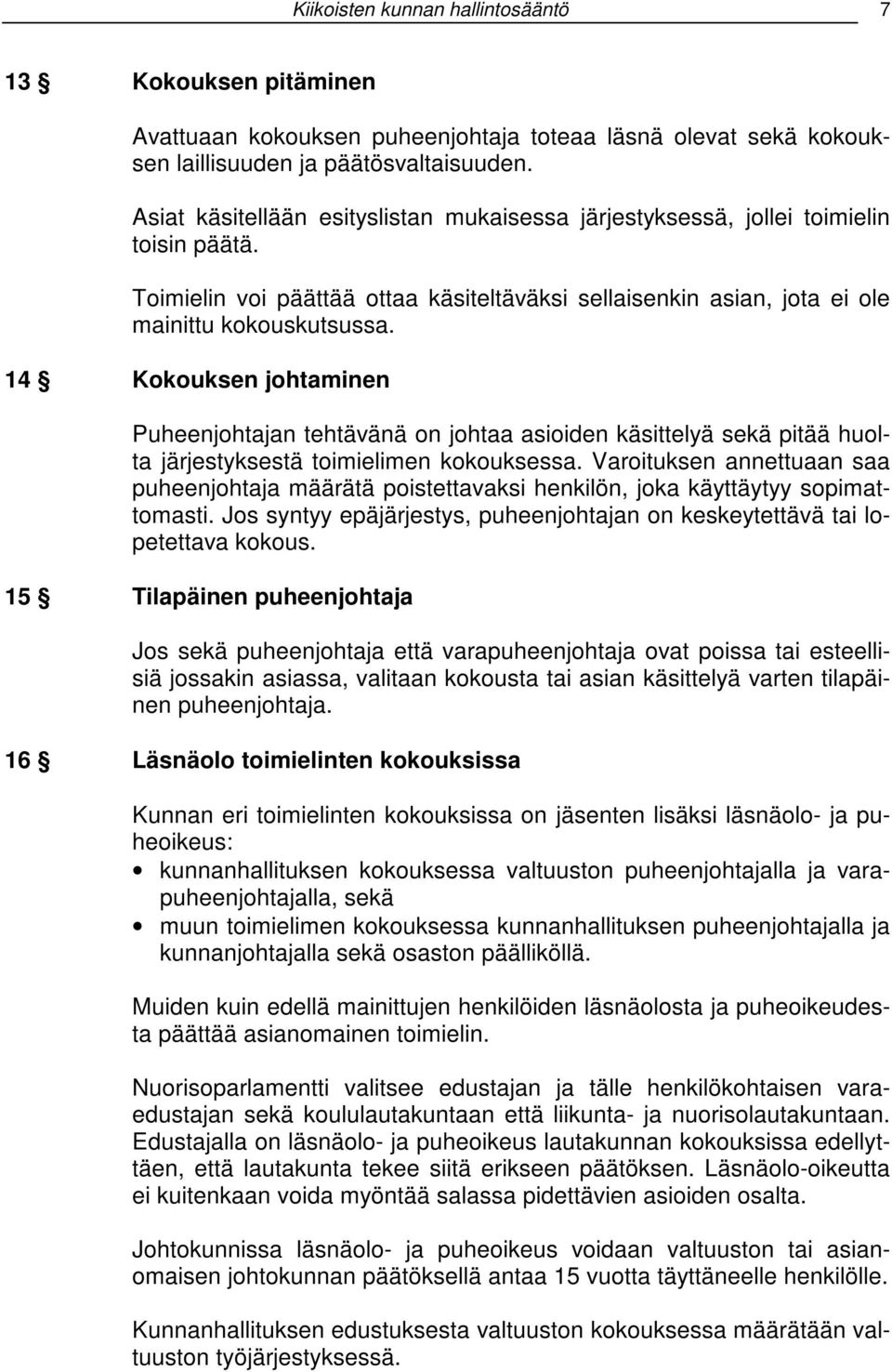 Kiikoisten kunnan hallintosääntö 7

13 § Kokouksen pitäminen

Avattuaan kokouksen puheenjohtaja toteaa läsnä olevat sekä kokouksen laillisuuden ja päätösvaltaisuuden.

Asiat käsitellään esityslistan mukaisessa järjestyksessä, jollei toimielin toisin päätä.

Toimielin voi päättää ottaa käsiteltäväksi sellaisenkin asian, jota ei ole mainittu kokouskutsussa.

14 § Kokouksen johtaminen

Puheenjohtajan tehtävänä on johtaa asioiden käsittelyä sekä pitää huolta järjestyksestä toimielimen kokouksessa. Varoituksen annettuaan saa puheenjohtaja määrätä poistettavaksi henkilön, joka käyttäytyy sopimattomasti. Jos syntyy epäjärjestys, puheenjohtajan on keskeytettävä tai lopetettava kokous.

15 § Tilapäinen puheenjohtaja

Jos sekä puheenjohtaja että varapuheenjohtaja ovat poissa tai esteellisiä jossakin asiassa, valitaan kokousta tai asian käsittelyä varten tilapäinen puheenjohtaja.

16 § Läsnäolo toimielinten kokouksissa

Kunnan eri toimielinten kokouksissa on jäsenten lisäksi läsnäolo- ja puheoikeus:
• kunnanhallituksen kokouksessa valtuuston puheenjohtajalla ja varapuheenjohtajalla, sekä
• muun toimielimen kokouksessa kunnanhallituksen puheenjohtajalla ja kunnanjohtajalla sekä osaston päälliköllä.

Muiden kuin edellä mainittujen henkilöiden läsnäolosta ja puheoikeudesta päättää asianomainen toimielin.

Nuorisoparlamentti valitsee edustajan ja tälle henkilökohtaisen varaedustajan sekä koululautakuntaan että liikunta- ja nuorisolautakuntaan. Edustajalla on läsnäolo- ja puheoikeus lautakunnan kokouksissa edellyttäen, että lautakunta tekee siitä erikseen päätöksen. Läsnäolo-oikeutta ei kuitenkaan voida myöntää salassa pidettävien asioiden osalta.

Johtokunnissa läsnäolo- ja puheoikeus voidaan valtuuston tai asianomaisen johtokunnan päätöksellä antaa 15 vuotta täyttäneelle henkilölle.

Kunnanhallituksen edustuksesta valtuuston kokouksessa määrätään valtuuston työjärjestyksessä.